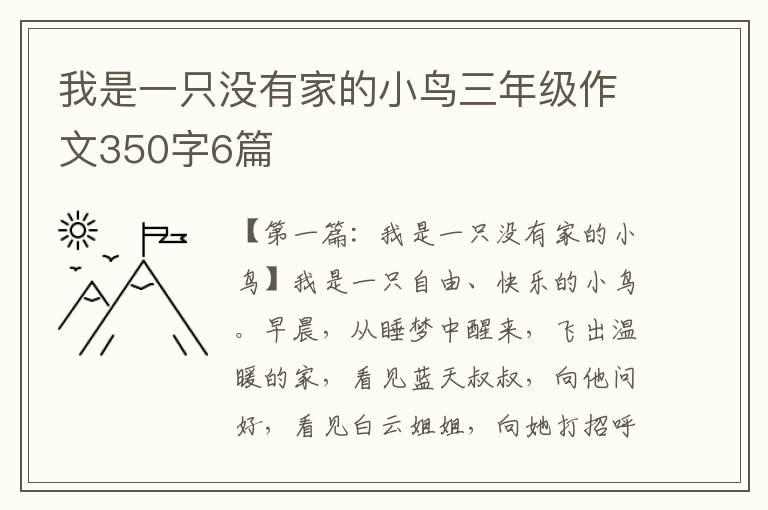 我是一只没有家的小鸟三年级作文350字6篇

【第一篇：我是一只没有家的小鸟】我是一只自由、快乐的小鸟。早晨，从睡梦中醒来，飞出温暖的家，看见蓝天叔叔，向他问好，看见白云姐姐，向她打招呼